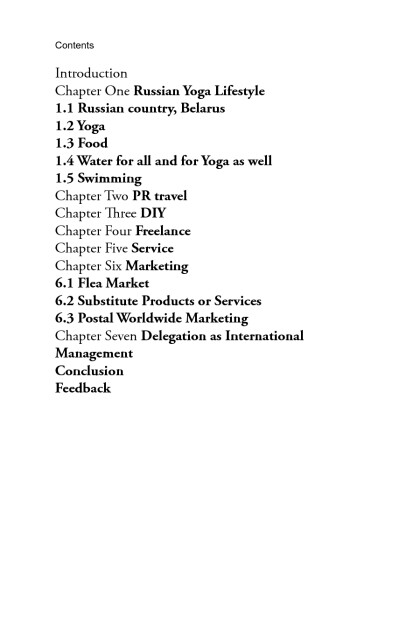 Contents

Introduction
Chapter One Russian Yoga Lifestyle
1.1 Russian country, Belarus
1.2 Yoga
1.3 Food
1.4 Water for all and for Yoga as well
1.5 Swimming
Chapter Two PR travel
Chapter Three DIY
Chapter Four Freelance
Chapter Five Service
Chapter Six Marketing
6.1 Flea Market
6.2 Substitute Products or Services
6.3 Postal Worldwide Marketing
Chapter Seven Delegation as International Management
Conclusion
Feedback